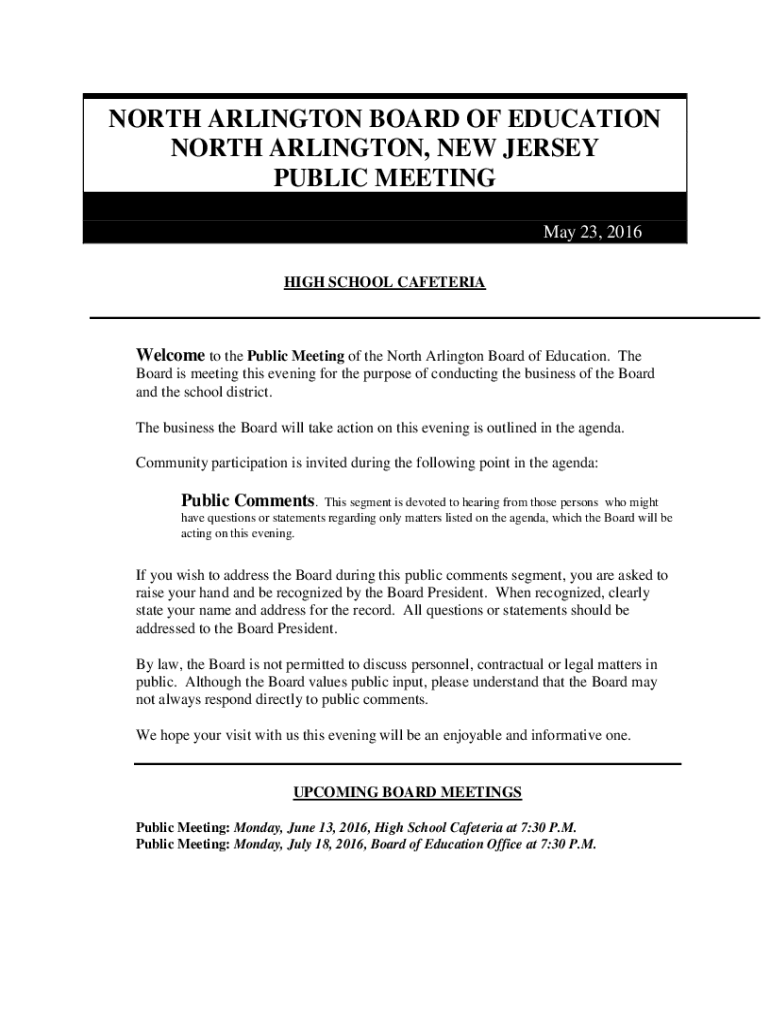 NORTH ARLINGTON BOARD OF EDUCATION
NORTH ARLINGTON, NEW JERSEY
PUBLIC MEETING

May 23, 2016

HIGH SCHOOL CAFETERIA

Welcome to the Public Meeting of the North Arlington Board of Education. The Board is meeting this evening for the purpose of conducting the business of the Board and the school district.

The business the Board will take action on this evening is outlined in the agenda.

Community participation is invited during the following point in the agenda:

Public Comments. This segment is devoted to hearing from those persons who might have questions or statements regarding only matters listed on the agenda, which the Board will be acting on this evening.

If you wish to address the Board during this public comments segment, you are asked to raise your hand and be recognized by the Board President. When recognized, clearly state your name and address for the record. All questions or statements should be addressed to the Board President.

By law, the Board is not permitted to discuss personnel, contractual or legal matters in public. Although the Board values public input, please understand that the Board may not always respond directly to public comments.

We hope your visit with us this evening will be an enjoyable and informative one.

UPCOMING BOARD MEETINGS

Public Meeting: Monday, June 13, 2016, High School Cafeteria at 7:30 P.M.
Public Meeting: Monday, July 18, 2016, Board of Education Office at 7:30 P.M.